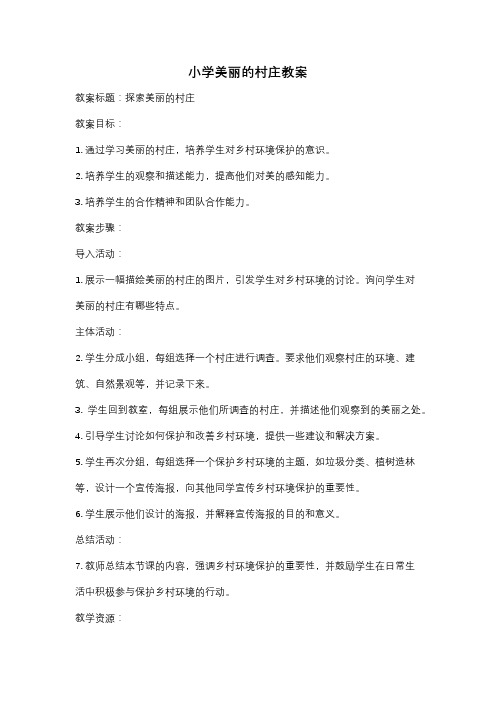 小学美丽的村庄教案

教案标题：探索美丽的村庄

教案目标：

1. 通过学习美丽的村庄，培养学生对乡村环境保护的意识。

2. 培养学生的观察和描述能力，提高他们对美的感知能力。

3. 培养学生的合作精神和团队合作能力。

教案步骤：

导入活动：

1. 展示一幅描绘美丽的村庄的图片，引发学生对乡村环境的讨论。询问学生对美丽的村庄有哪些特点。

主体活动：

2. 学生分成小组，每组选择一个村庄进行调查。要求他们观察村庄的环境、建筑、自然景观等，并记录下来。

3. 学生回到教室，每组展示他们所调查的村庄，并描述他们观察到的美丽之处。

4. 引导学生讨论如何保护和改善乡村环境，提供一些建议和解决方案。

5. 学生再次分组，每组选择一个保护乡村环境的主题，如垃圾分类、植树造林等，设计一个宣传海报，向其他同学宣传乡村环境保护的重要性。

6. 学生展示他们设计的海报，并解释宣传海报的目的和意义。

总结活动：

7. 教师总结本节课的内容，强调乡村环境保护的重要性，并鼓励学生在日常生活中积极参与保护乡村环境的行动。

教学资源：